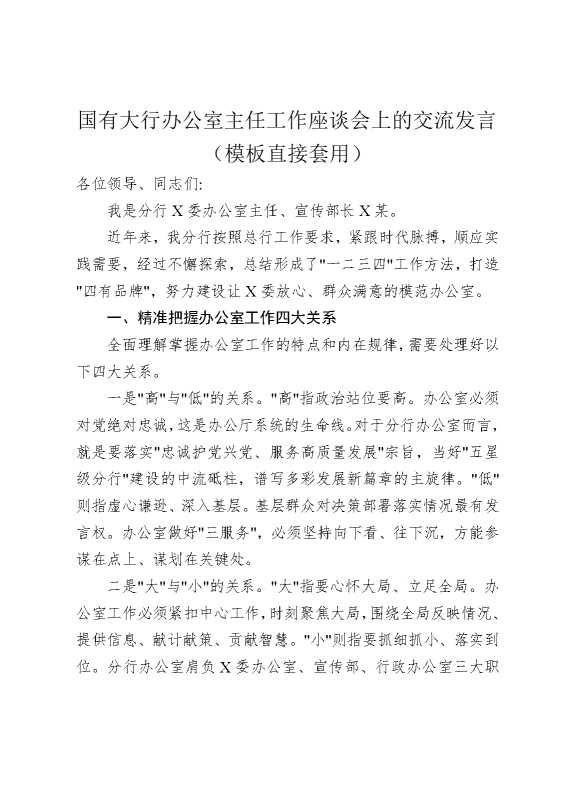 国有大行办公室主任工作座谈会上的交流发言（模板直接套用）

各位领导、同志们:

我是分行X委办公室主任、宣传部长X某。

近年来，我分行按照总行工作要求，紧跟时代脉搏，顺应实践需要，经过不懈探索，总结形成了"一二三四"工作方法，打造"四有品牌"，努力建设让X委放心、群众满意的模范办公室。

一、精准把握办公室工作四大关系

全面理解掌握办公室工作的特点和内在规律，需要处理好以下四大关系。

一是"高"与"低"的关系。"高"指政治站位要高。办公室必须对党绝对忠诚，这是办公厅系统的生命线。对于分行办公室而言，就是要落实"忠诚护党兴党、服务高质量发展"宗旨，当好"五星级分行"建设的中流砥柱，谱写多彩发展新篇章的主旋律。"低"则指虚心谦逊、深入基层。基层群众对决策部署落实情况最有发言权。办公室做好"三服务"，必须坚持向下看、往下沉，方能参谋在点上、谋划在关键处。

二是"大"与"小"的关系。"大"指要心怀大局、立足全局。办公室工作必须紧扣中心工作，时刻聚焦大局，围绕全局反映情况、提供信息、献计献策、贡献智慧。"小"则指要抓细抓小、落实到位。分行办公室肩负X委办公室、宣传部、行政办公室三大职